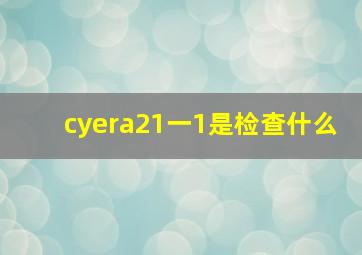 cyera21一1是检查什么